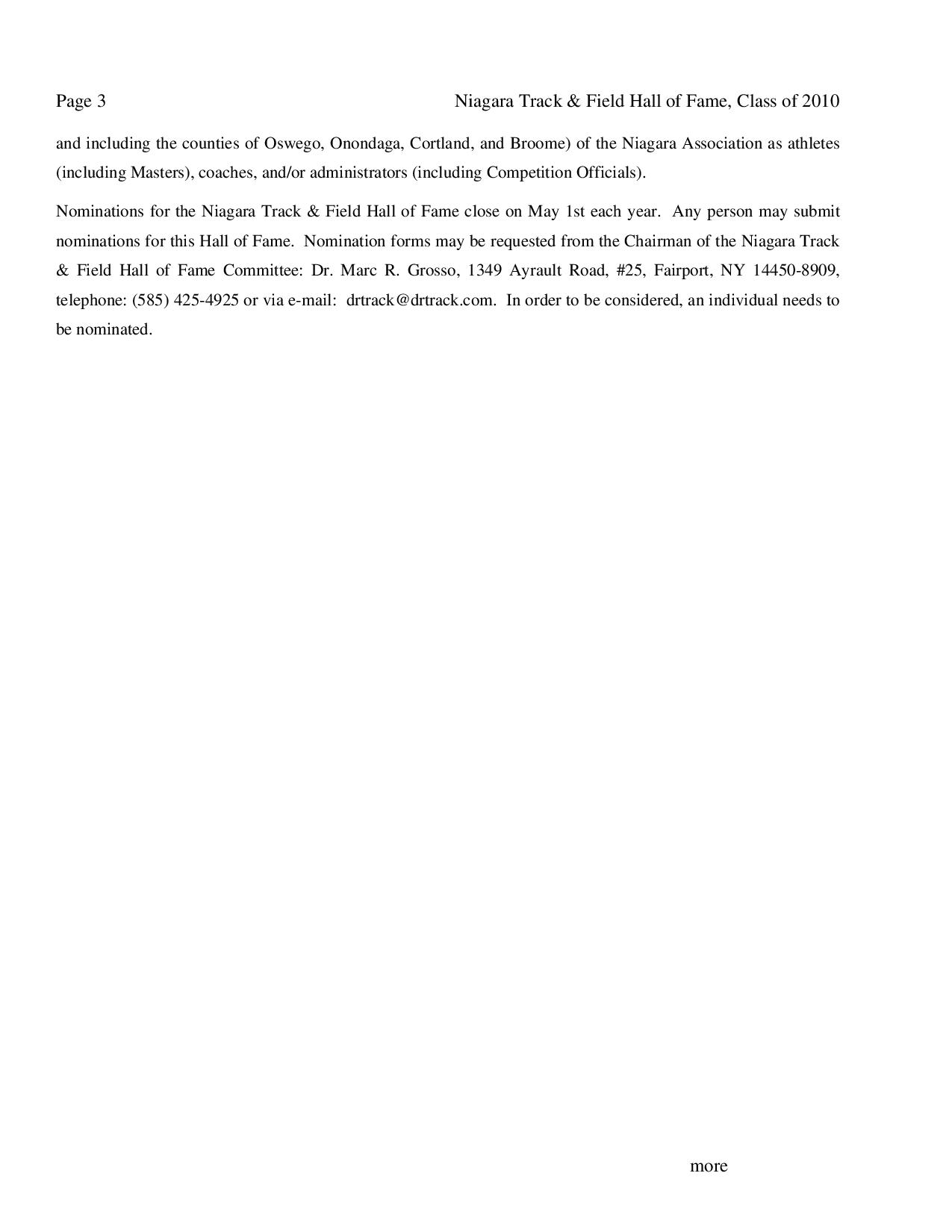 Page 3

Niagara Track & Field Hall of Fame, Class of 2010

and including the counties of Oswego, Onondaga, Cortland, and Broome) of the Niagara Association as athletes (including Masters), coaches, and/or administrators (including Competition Officials).

Nominations for the Niagara Track & Field Hall of Fame close on May 1st each year. Any person may submit nominations for this Hall of Fame. Nomination forms may be requested from the Chairman of the Niagara Track & Field Hall of Fame Committee: Dr. Marc R. Grosso, 1349 Ayrault Road, #25, Fairport, NY 14450-8909, telephone: (585) 425-4925 or via e-mail: drtrack@drtrack.com. In order to be considered, an individual needs to be nominated.

more